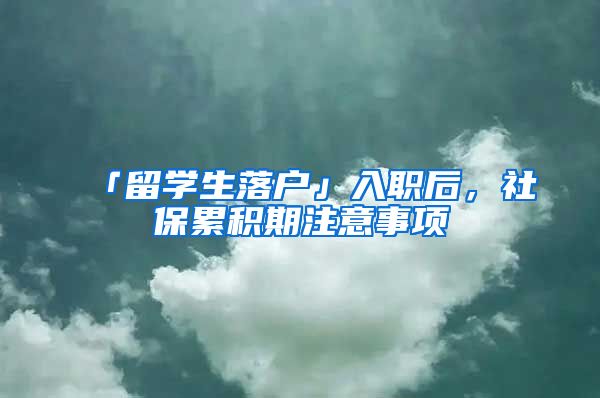 「留学生落户」入职后，社保累积期注意事项